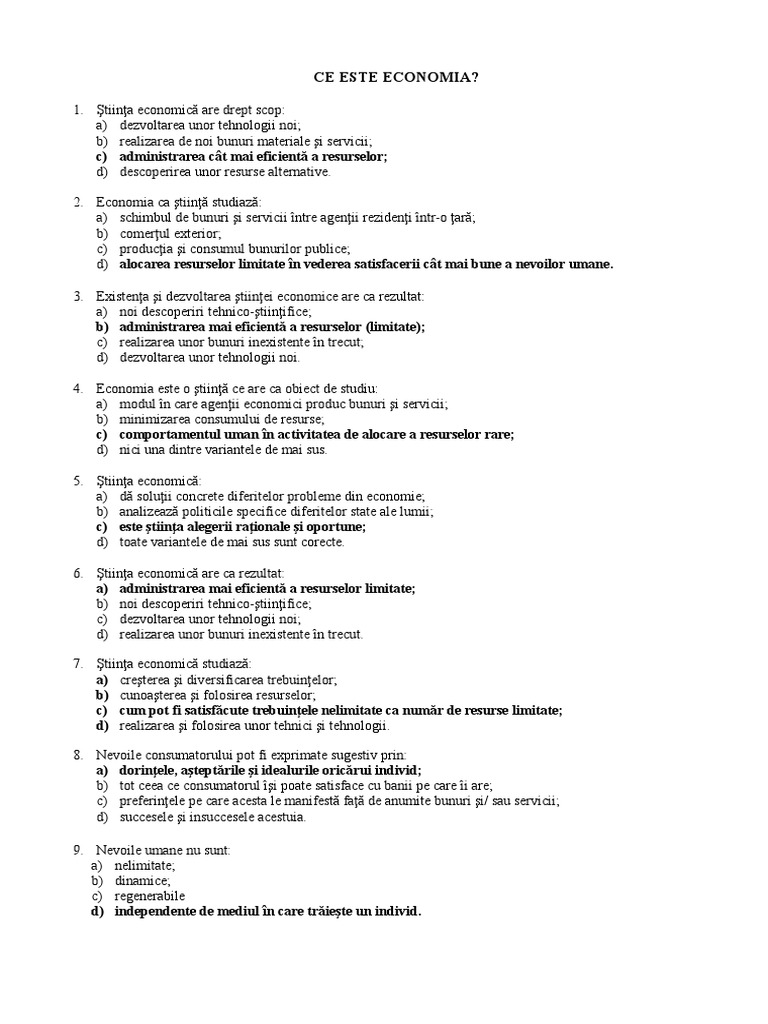 CE ESTE ECONOMIA?

1. Ştiinţa economică are drept scop:
a) dezvoltarea unor tehnologii noi;
b) realizarea de noi bunuri materiale şi servicii;
c) administrarea cât mai eficientă a resurselor;
d) descoperirea unor resurse alternative.

2. Economia ca ştiinţă studiază:
a) schimbul de bunuri şi servicii între agenţii rezidenţi într-o ţară;
b) comerţul exterior;
c) producţia şi consumul bunurilor publice;
d) alocarea resurselor limitate în vederea satisfacerii cât mai bune a nevoilor umane.

3. Existenţa şi dezvoltarea ştiinţei economice are ca rezultat:
a) noi descoperiri tehnico-ştiinţifice;
b) administrarea mai eficientă a resurselor (limitate);
c) realizarea unor bunuri inexistente în trecut;
d) dezvoltarea unor tehnologii noi.

4. Economia este o ştiinţă ce are ca obiect de studiu:
a) modul în care agenţii economici produc bunuri şi servicii;
b) minimizarea consumului de resurse;
c) comportamentul uman în activitatea de alocare a resurselor rare;
d) nici una dintre variantele de mai sus.

5. Ştiinţa economică:
a) dă soluţii concrete diferitelor probleme din economie;
b) analizează politicile specifice diferitelor state ale lumii;
c) este ştiinţa alegerii raţionale şi oportune;
d) toate variantele de mai sus sunt corecte.

6. Ştiinţa economică are ca rezultat:
a) administrarea mai eficientă a resurselor limitate;
b) noi descoperiri tehnico-ştiinţifice;
c) dezvoltarea unor tehnologii noi;
d) realizarea unor bunuri inexistente în trecut.

7. Ştiinţa economică studiază:
a) creşterea şi diversificarea trebuinţelor;
b) cunoaşterea şi folosirea resurselor;
c) cum pot fi satisfăcute trebuinţele nelimitate ca număr de resurse limitate;
d) realizarea şi folosirea unor tehnici şi tehnologii.

8. Nevoile consumatorului pot fi exprimate sugestiv prin:
a) dorinţele, aşteptările şi idealurile oricărui individ;
b) tot ceea ce consumatorul îşi poate satisface cu banii pe care îi are;
c) preferinţele pe care acesta le manifestă faţă de anumite bunuri şi/ sau servicii;
d) succesele şi insuccesele acestuia.

9. Nevoile umane nu sunt:
a) nelimitate;
b) dinamice;
c) regenerabile
d) independente de mediul în care trăieşte un individ.